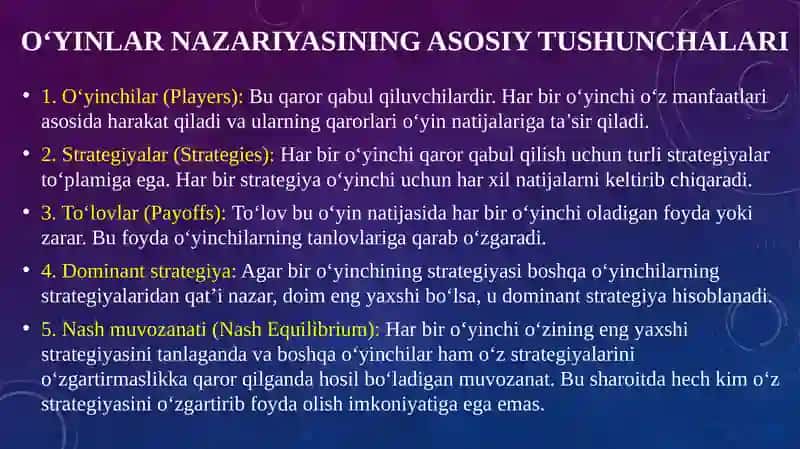 O‘YINLAR NAZARIYASINING ASOSIY TUSHUNCHALARI

• 1. O‘yinchilar (Players): Bu qaror qabul qiluvchilardir. Har bir o‘yinchi o‘z manfaatlari asosida harakat qiladi va ularning qarorlari o‘yin natijalariga ta’sir qiladi.

• 2. Strategiyalar (Strategies): Har bir o‘yinchi qaror qabul qilish uchun turli strategiyalar to‘plamiga ega. Har bir strategiya o‘yinchi uchun har xil natijalarni keltirib chiqaradi.

• 3. To‘lovlar (Payoffs): To‘lov bu o‘yin natijasida har bir o‘yinchi oladigan foyda yoki zarar. Bu foyda o‘yinchilarning tanlovlariga qarab o‘zgaradi.

• 4. Dominant strategiya: Agar bir o‘yinchining strategiyasi boshqa o‘yinchilarning strategiyalaridan qat’i nazar, doim eng yaxshi bo‘lsa, u dominant strategiya hisoblanadi.

• 5. Nash muvozanati (Nash Equilibrium): Har bir o‘yinchi o‘zining eng yaxshi strategiyasini tanlaganda va boshqa o‘yinchilar ham o‘z strategiyalarini o‘zgartirmaslikka qaror qilganda hosil bo‘ladigan muvozanat. Bu sharoitda hech kim o‘z strategiyasini o‘zgartirib foyda olish imkoniyatiga ega emas.